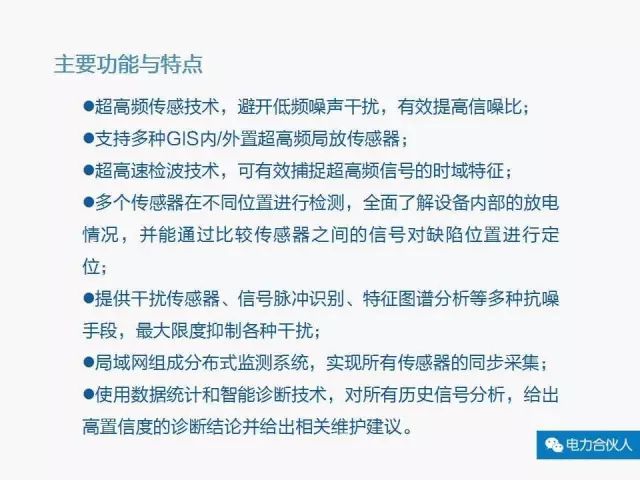 主要功能与特点

• 超高频传感技术，避开低频噪声干扰，有效提高信噪比；

• 支持多种GIS内/外置超高频局放传感器；

• 超高速检波技术，可有效捕捉超高频信号的时域特征；

• 多个传感器在不同位置进行检测，全面了解设备内部的放电情况，并能通过比较传感器之间的信号对缺陷位置进行定位；

• 提供干扰传感器、信号脉冲识别、特征图谱分析等多种抗噪手段，最大限度抑制各种干扰；

• 局域网组成分布式监测系统，实现所有传感器的同步采集；

• 使用数据统计和智能诊断技术，对所有历史信号分析，给出高置信度的诊断结论并给出相关维护建议。

电力合伙人